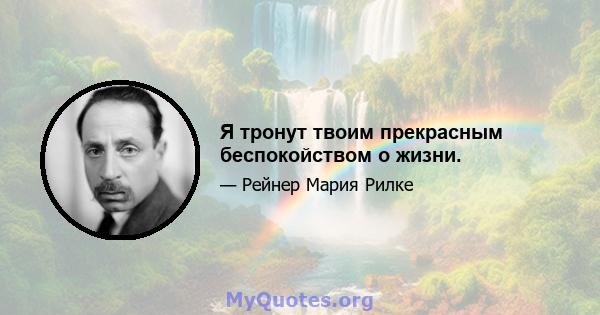 Я тронут твоим прекрасным беспокойством о жизни.

— Рейнер Мария Рилке

MyQuotes.org